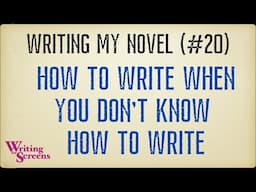 WRITING MY NOVEL (#20)

HOW TO WRITE WHEN YOU DON'T KNOW HOW TO WRITE

Writing Screens